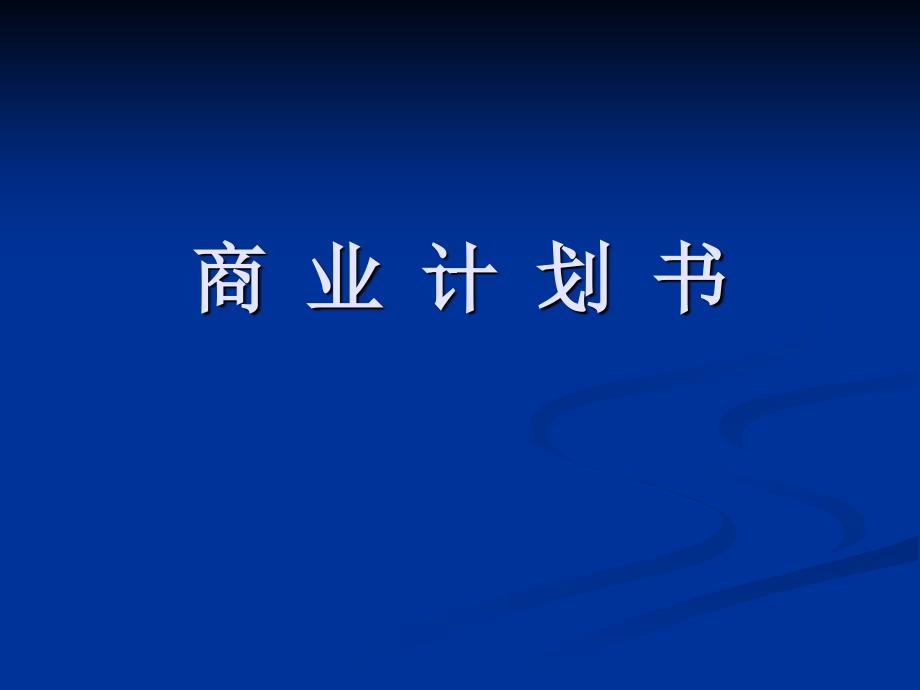 商 业 计 划 书